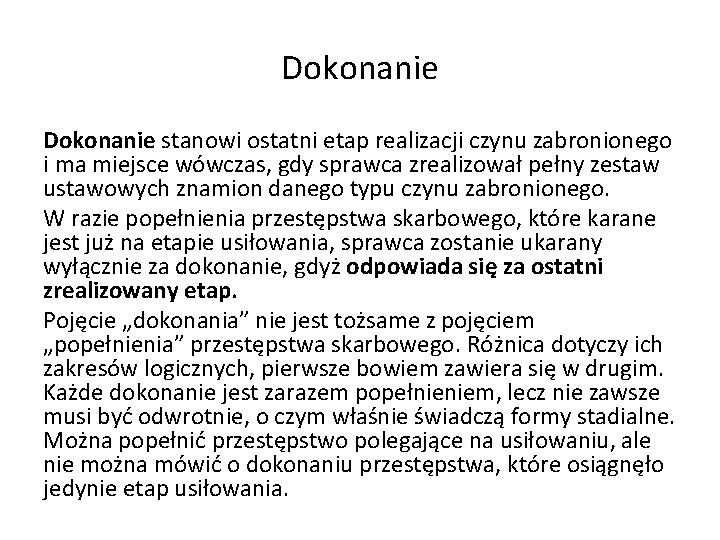 Dokonanie

Dokonanie stanowi ostatni etap realizacji czynu zabronionego i ma miejsce wówczas, gdy sprawca zrealizował pełny zestaw ustawowych znamion danego typu czynu zabronionego.

W razie popełnienia przestępstwa skarbowego, które karane jest już na etapie usiłowania, sprawca zostanie ukarany wyłącznie za dokonanie, gdyż odpowiada się za ostatni zrealizowany etap.

Pojęcie „dokonania” nie jest tożsame z pojęciem „popełnienia” przestępstwa skarbowego. Różnica dotyczy ich zakresów logicznych, pierwsze bowiem zawiera się w drugim. Każde dokonanie jest zarazem popełnieniem, lecz nie zawsze musi być odwrotnie, o czym właśnie świadczą formy stadialne. Można popełnić przestępstwo polegające na usiłowaniu, ale nie można mówić o dokonaniu przestępstwa, które osiągnęło jedynie etap usiłowania.